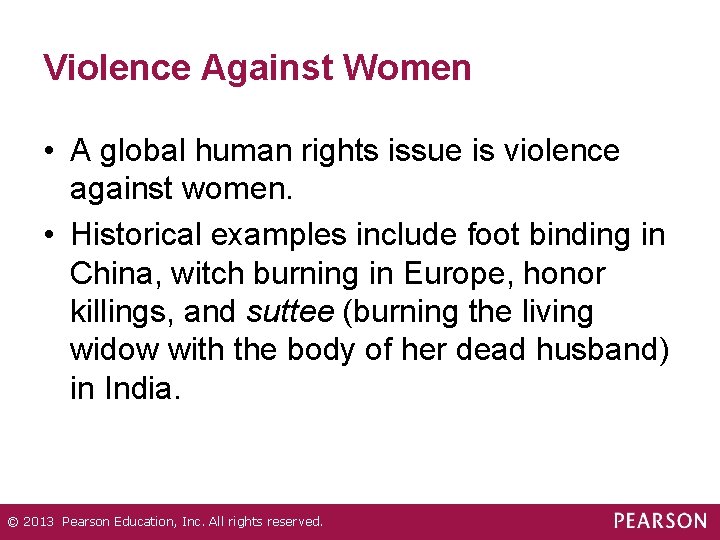 Violence Against Women

• A global human rights issue is violence against women.

• Historical examples include foot binding in China, witch burning in Europe, honor killings, and suttee (burning the living widow with the body of her dead husband) in India.

© 2013 Pearson Education, Inc. All rights reserved.

PEARSON